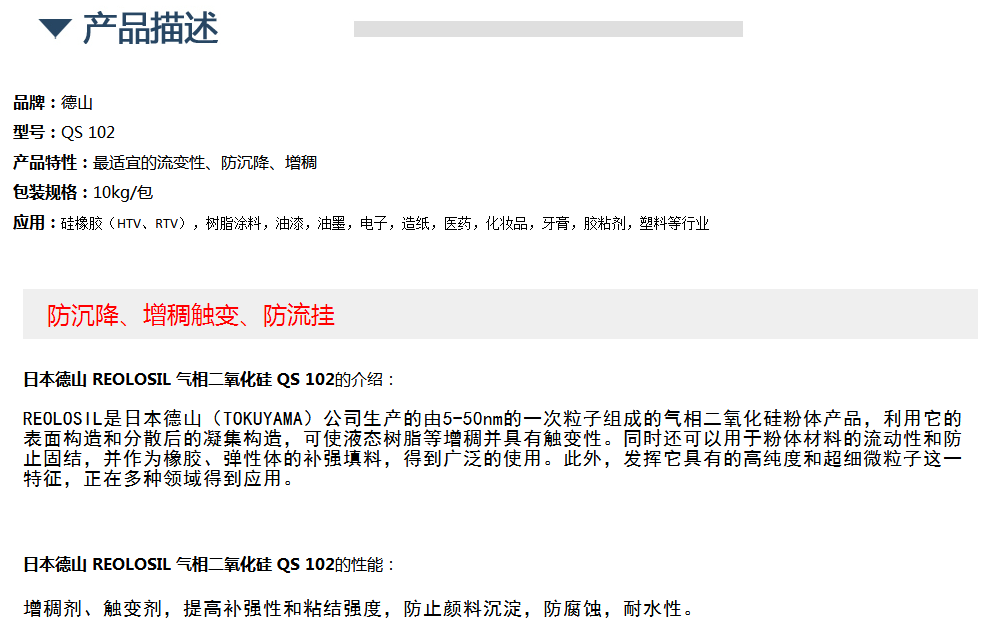 ▼ 产品描述

品牌：德山

型号：QS 102

产品特性：最适宜的流变性、防沉降、增稠

包装规格：10kg/包

应用：硅橡胶（HTV、RTV），树脂涂料，油漆，油墨，电子，造纸，医药，化妆品，牙膏，胶粘剂，塑料等行业

防沉降、增稠触变、防流挂

日本德山 REOLOSIL 气相二氧化硅 QS 102的介绍：

REOLOSIL是日本德山（TOKUYAMA）公司生产的由5-50nm的一次粒子组成的气相二氧化硅粉体产品，利用它的表面构造和分散后的凝集构造，可使液态树脂等增稠并具有触变性。同时还可以用于粉体材料的流动性和防止固结，并作为橡胶、弹性体的补强填料，得到广泛的使用。此外，发挥它具有的高纯度和超细微粒子这一特征，正在多种领域得到应用。

日本德山 REOLOSIL 气相二氧化硅 QS 102的性能：

增稠剂、触变剂，提高补强性和粘结强度，防止颜料沉淀，防腐蚀，耐水性。